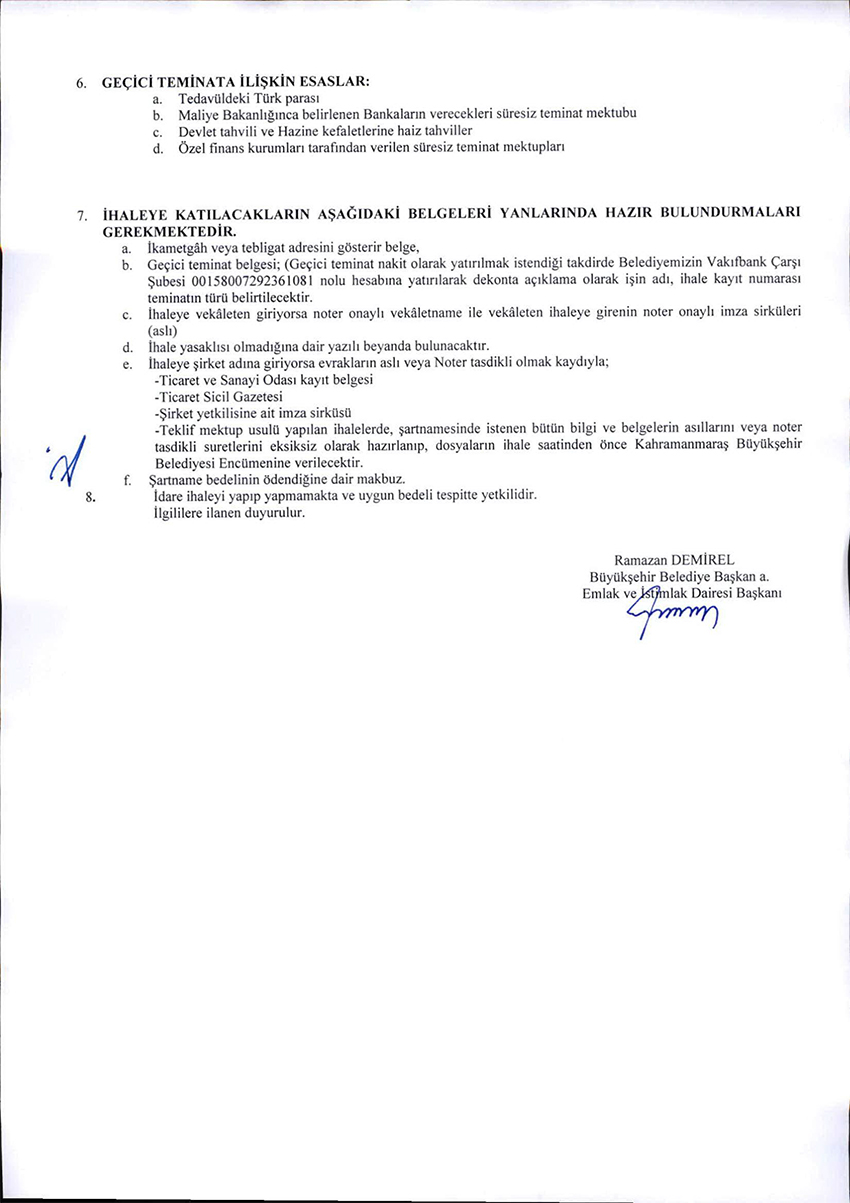 6. GEÇİCİ TEMİNATA İLİŞKİN ESASLAR:
a. Tedavüldeki Türk parası
b. Maliye Bakanlığınca belirlenen Bankaların verecekleri süresiz teminat mektubu
c. Devlet tahvili ve Hazine kefaletlerine haiz tahviller
d. Özel finans kurumları tarafından verilen süresiz teminat mektupları

7. İHALEYE KATILACAKLARIN AŞAĞIDAKİ BELGELERİ YANLARINDA HAZIR BULUNDURMALARI GEREKMEKTEDİR.
a. İkametgâh veya tebligat adresini gösterir belge,
b. Geçici teminat belgesi; (Geçici teminat nakit olarak yatırılmak istendiği takdirde Belediyemizin Vakıfbank Çarşı Şubesi 00158007292361081 nolu hesabına yatırılarak dekonta açıklama olarak işin adı, ihale kayıt numarası teminatın türü belirtilecektir.
c. İhaleye vekâleten giriyorsa noter onaylı vekâletname ile vekâleten ihaleye girenin noter onaylı imza sirküleri (aslı)
d. İhale yasaklısı olmadığına dair yazılı beyanda bulunacaktır.
e. İhaleye şirket adına giriyorsa evrakların aslı veya Noter tasdikli olmak kaydıyla;
-Ticaret ve Sanayi Odası kayıt belgesi
-Ticaret Sicil Gazetesi
-Şirket yetkilisine ait imza sirküsü
-Teklif mektup usulü yapılan ihalelerde, şartnamesinde istenen bütün bilgi ve belgelerin asıllarını veya noter tasdikli suretlerini eksiksiz olarak hazırlanıp, dosyaların ihale saatinden önce Kahramanmaraş Büyükşehir Belediyesi Encümenine verilecektir.
f. Şartname bedelinin ödendiğine dair makbuz.
8. İdare ihaleyi yapıp yapmamakta ve uygun bedeli tespitte yetkilidir.
İlgililere ilanen duyurulur.

Ramazan DEMİREL
Büyükşehir Belediye Başkan a.
Emlak ve İstimlak Dairesi Başkanı